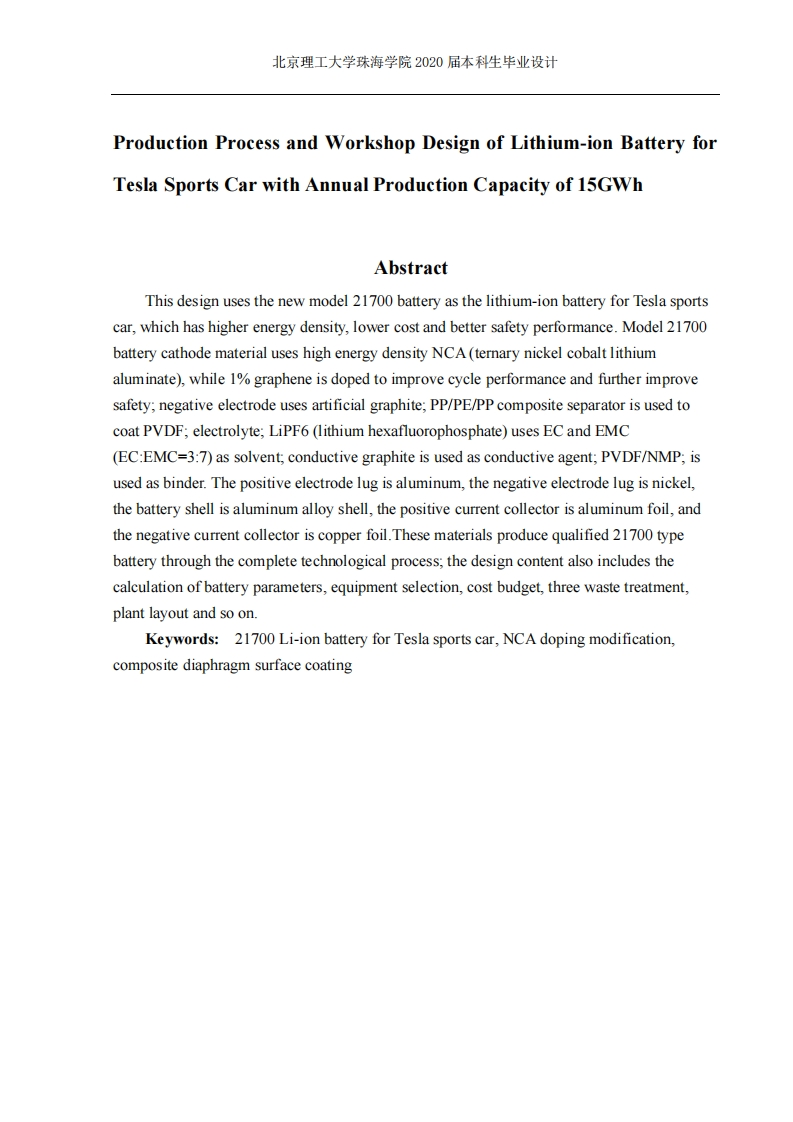 北京理工大学珠海学院 2020 届本科生毕业设计

Production Process and Workshop Design of Lithium-ion Battery for Tesla Sports Car with Annual Production Capacity of 15GWh

Abstract

This design uses the new model 21700 battery as the lithium-ion battery for Tesla sports car, which has higher energy density, lower cost and better safety performance. Model 21700 battery cathode material uses high energy density NCA (ternary nickel cobalt lithium aluminate), while 1% graphene is doped to improve cycle performance and further improve safety; negative electrode uses artificial graphite; PP/PE/PP composite separator is used to coat PVDF; electrolyte; LiPF6 (lithium hexafluorophosphate) uses EC and EMC (EC:EMC=3:7) as solvent; conductive graphite is used as conductive agent; PVDF/NMP; is used as binder. The positive electrode lug is aluminum, the negative electrode lug is nickel, the battery shell is aluminum alloy shell, the positive current collector is aluminum foil, and the negative current collector is copper foil.These materials produce qualified 21700 type battery through the complete technological process; the design content also includes the calculation of battery parameters, equipment selection, cost budget, three waste treatment, plant layout and so on.

Keywords: 21700 Li-ion battery for Tesla sports car, NCA doping modification, composite diaphragm surface coating